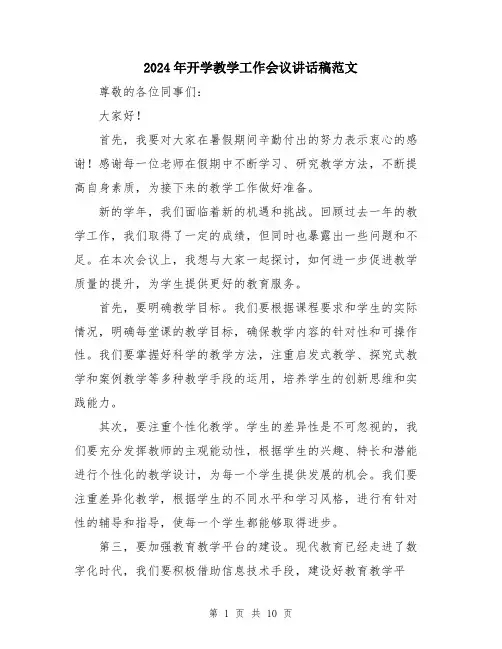 2024年开学教学工作会议讲话稿范文

尊敬的各位同事们：

大家好！

首先，我要对大家在暑假期间辛勤付出的努力表示衷心的感谢！感谢每一位老师在假期中不断学习、研究教学方法，不断提高自身素质，为接下来的教学工作做好准备。

新的学年，我们面临着新的机遇和挑战。回顾过去一年的教学工作，我们取得了一定的成绩，但同时也暴露出一些问题和不足。在本次会议上，我想与大家一起探讨，如何进一步促进教学质量的提升，为学生提供更好的教育服务。

首先，要明确教学目标。我们要根据课程要求和学生的实际情况，明确每堂课的教学目标，确保教学内容的针对性和可操作性。我们要掌握好科学的教学方法，注重启发式教学、探究式教学和案例教学等多种教学手段的运用，培养学生的创新思维和实践能力。

其次，要注重个性化教学。学生的差异性是不可忽视的，我们要充分发挥教师的主观能动性，根据学生的兴趣、特长和潜能进行个性化的教学设计，为每一个学生提供发展的机会。我们要注重差异化教学，根据学生的不同水平和学习风格，进行有针对性的辅导和指导，使每一个学生都能够取得进步。

第三，要加强教育教学平台的建设。现代教育已经走进了数字化时代，我们要积极借助信息技术手段，建设好教育教学平

第 1 页 共 10 页